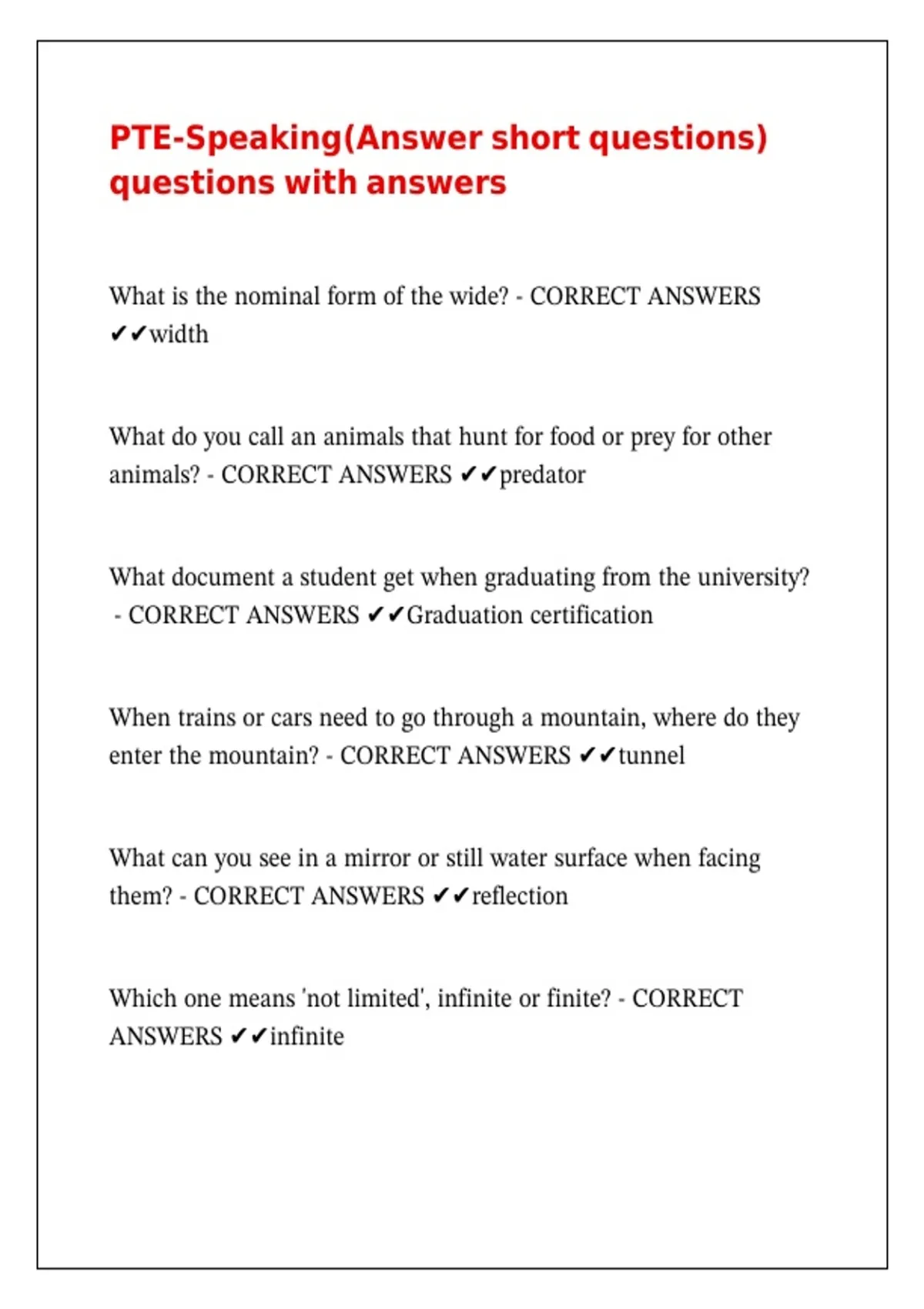 PTE-Speaking(Answer short questions) questions with answers

What is the nominal form of the wide? - CORRECT ANSWERS ✔✔width

What do you call an animals that hunt for food or prey for other animals? - CORRECT ANSWERS ✔✔predator

What document a student get when graduating from the university? - CORRECT ANSWERS ✔✔Graduation certification

When trains or cars need to go through a mountain, where do they enter the mountain? - CORRECT ANSWERS ✔✔tunnel

What can you see in a mirror or still water surface when facing them? - CORRECT ANSWERS ✔✔reflection

Which one means 'not limited', infinite or finite? - CORRECT ANSWERS ✔✔infinite